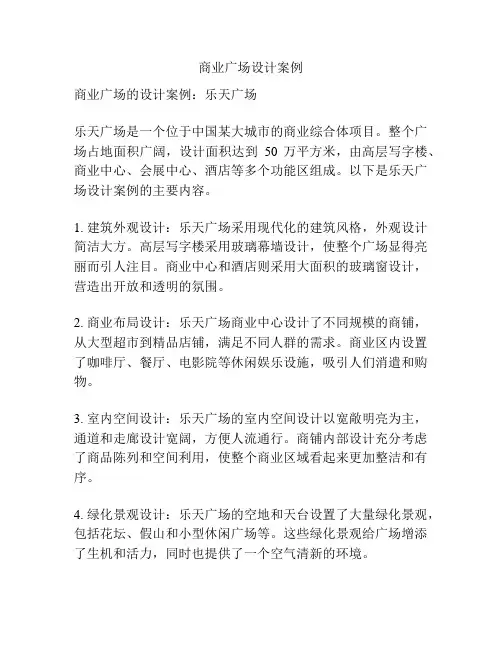 商业广场设计案例

商业广场的设计案例：乐天广场

乐天广场是一个位于中国某大城市的商业综合体项目。整个广场占地面积广阔，设计面积达到 50 万平方米，由高层写字楼、商业中心、会展中心、酒店等多个功能区组成。以下是乐天广场设计案例的主要内容。

1. 建筑外观设计：乐天广场采用现代化的建筑风格，外观设计简洁大方。高层写字楼采用玻璃幕墙设计，使整个广场显得亮丽而引人注目。商业中心和酒店则采用大面积的玻璃窗设计，营造出开放和透明的氛围。

2. 商业布局设计：乐天广场商业中心设计了不同规模的商铺，从大型超市到精品店铺，满足不同人群的需求。商业区内设置了咖啡厅、餐厅、电影院等休闲娱乐设施，吸引人们消遣和购物。

3. 室内空间设计：乐天广场的室内空间设计以宽敞明亮为主，通道和走廊设计宽阔，方便人流通行。商铺内部设计充分考虑了商品陈列和空间利用，使整个商业区域看起来更加整洁和有序。

4. 绿化景观设计：乐天广场的空地和天台设置了大量绿化景观，包括花坛、假山和小型休闲广场等。这些绿化景观给广场增添了生机和活力，同时也提供了一个空气清新的环境。